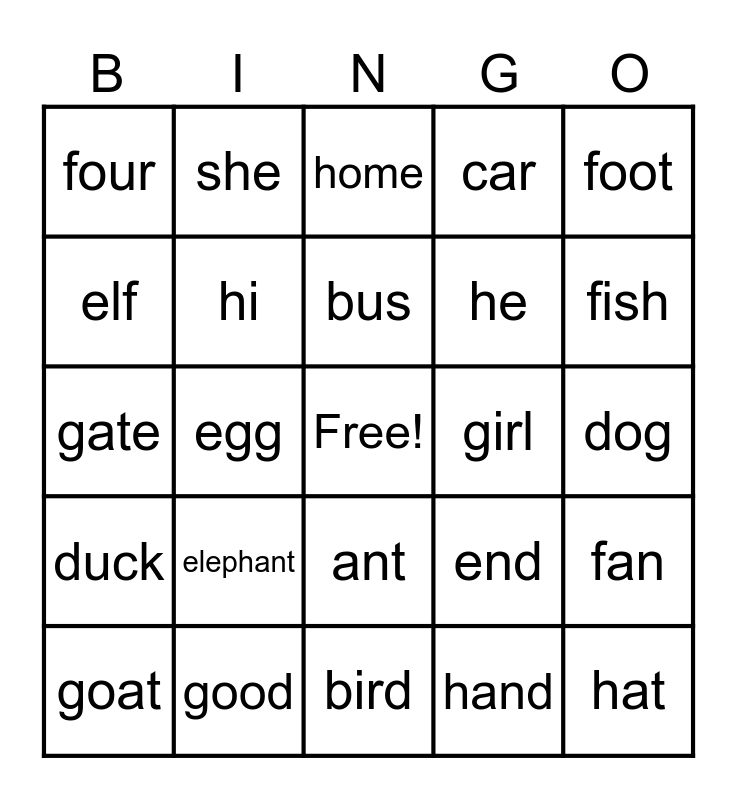 | B | I | N | G | O |
|---|---|---|---|---|
| four | she | home | car | foot |
| elf | hi | bus | he | fish |
| gate | egg | Free! | girl | dog |
| duck | elephant | ant | end | fan |
| goat | good | bird | hand | hat |